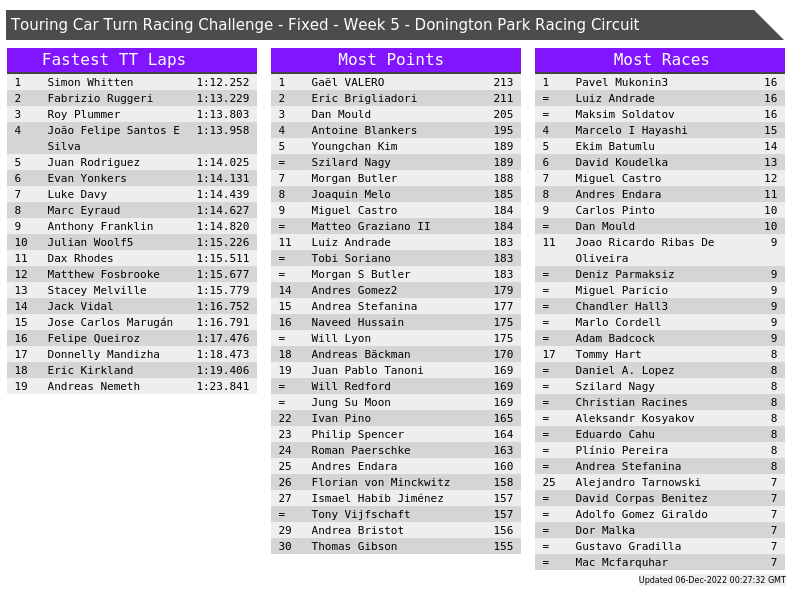 Touring Car Turn Racing Challenge - Fixed - Week 5 - Donington Park Racing Circuit

Fastest TT Laps

| 1 | Simon Whitten | 1:12.252 |
|---|---|---|
| 2 | Fabrizio Ruggeri | 1:13.229 |
| 3 | Roy Plummer | 1:13.803 |
| 4 | João Felipe Santos E Silva | 1:13.958 |
| 5 | Juan Rodriguez | 1:14.025 |
| 6 | Evan Yonkers | 1:14.131 |
| 7 | Luke Davy | 1:14.439 |
| 8 | Marc Eyraud | 1:14.627 |
| 9 | Anthony Franklin | 1:14.820 |
| 10 | Julian Woolf5 | 1:15.226 |
| 11 | Dax Rhodes | 1:15.511 |
| 12 | Matthew Fosbrooke | 1:15.677 |
| 13 | Stacey Melville | 1:15.779 |
| 14 | Jack Vidal | 1:16.752 |
| 15 | Jose Carlos Marugán | 1:16.791 |
| 16 | Felipe Queiroz | 1:17.476 |
| 17 | Donnelly Mandizha | 1:18.473 |
| 18 | Eric Kirkland | 1:19.406 |
| 19 | Andreas Nemeth | 1:23.841 |

Most Points

| 1 | Gaël VALERO | 213 |
|---|---|---|
| 2 | Eric Brigliadori | 211 |
| 3 | Dan Mould | 205 |
| 4 | Antoine Blankers | 195 |
| 5 | Youngchan Kim | 189 |
| = | Szilard Nagy | 189 |
| 7 | Morgan Butler | 188 |
| 8 | Joaquin Melo | 185 |
| 9 | Miguel Castro | 184 |
| = | Matteo Graziano II | 184 |
| 11 | Luiz Andrade | 183 |
| = | Tobi Soriano | 183 |
| = | Morgan S Butler | 183 |
| 14 | Andres Gomez2 | 179 |
| 15 | Andrea Stefanina | 177 |
| 16 | Naveed Hussain | 175 |
| = | Will Lyon | 175 |
| 18 | Andreas Bäckman | 170 |
| 19 | Juan Pablo Tanoni | 169 |
| = | Will Redford | 169 |
| = | Jung Su Moon | 169 |
| 22 | Ivan Pino | 165 |
| 23 | Philip Spencer | 164 |
| 24 | Roman Paerschke | 163 |
| 25 | Andres Endara | 160 |
| 26 | Florian von Minckwitz | 158 |
| 27 | Ismael Habib Jiménez | 157 |
| = | Tony Vijfschaft | 157 |
| 29 | Andrea Bristot | 156 |
| 30 | Thomas Gibson | 155 |

Most Races

| 1 | Pavel Mukonin3 | 16 |
|---|---|---|
| = | Luiz Andrade | 16 |
| = | Maksim Soldatov | 16 |
| 4 | Marcelo I Hayashi | 15 |
| 5 | Ekim Batumlu | 14 |
| 6 | David Koudelka | 13 |
| 7 | Miguel Castro | 12 |
| 8 | Andres Endara | 11 |
| 9 | Carlos Pinto | 10 |
| = | Dan Mould | 10 |
| 11 | Joao Ricardo Ribas De Oliveira | 9 |
| = | Deniz Parmaksiz | 9 |
| = | Miguel Paricio | 9 |
| = | Chandler Hall3 | 9 |
| = | Marlo Cordell | 9 |
| = | Adam Badcock | 9 |
| 17 | Tommy Hart | 8 |
| = | Daniel A. Lopez | 8 |
| = | Szilard Nagy | 8 |
| = | Christian Racines | 8 |
| = | Aleksandr Kosyakov | 8 |
| = | Eduardo Cahu | 8 |
| = | Plínio Pereira | 8 |
| = | Andrea Stefanina | 8 |
| 25 | Alejandro Tarnowski | 7 |
| = | David Corpas Benitez | 7 |
| = | Adolfo Gomez Giraldo | 7 |
| = | Dor Malka | 7 |
| = | Gustavo Gradilla | 7 |
| = | Mac Mcfarquhar | 7 |

Updated 06-Dec-2022 00:27:32 GMT